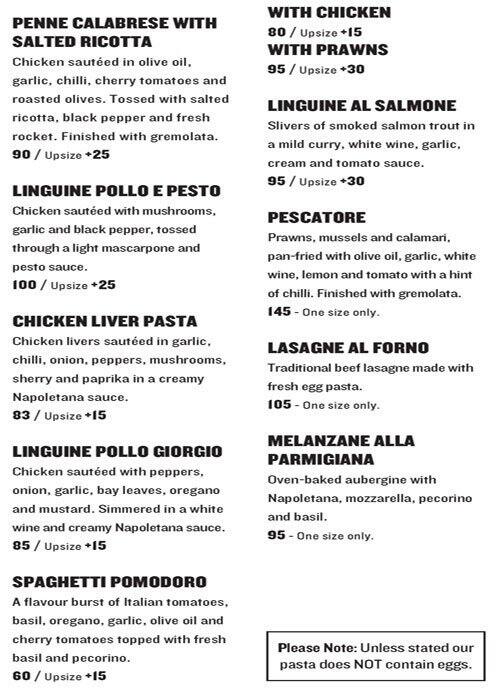 PENNE CALABRESE WITH SALTED RICOTTA
Chicken sautéed in olive oil, garlic, chilli, cherry tomatoes and roasted olives. Tossed with salted ricotta, black pepper and fresh rocket. Finished with gremolata.
90 / Upsize +25

LINGUINE POLLO E PESTO
Chicken sautéed with mushrooms, garlic and black pepper, tossed through a light mascarpone and pesto sauce.
100 / Upsize +25

CHICKEN LIVER PASTA
Chicken livers sautéed in garlic, chilli, onion, peppers, mushrooms, sherry and paprika in a creamy Napoletana sauce.
83 / Upsize +15

LINGUINE POLLO GIORGIO
Chicken sautéed with peppers, onion, garlic, bay leaves, oregano and mustard. Simmered in a white wine and creamy Napoletana sauce.
85 / Upsize +15

SPAGHETTI POMODORO
A flavour burst of Italian tomatoes, basil, oregano, garlic, olive oil and cherry tomatoes topped with fresh basil and pecorino.
60 / Upsize +15

WITH CHICKEN
80 / Upsize +15
WITH PRAWNS
95 / Upsize +30

LINGUINE AL SALMONE
Slivers of smoked salmon trout in a mild curry, white wine, garlic, cream and tomato sauce.
95 / Upsize +30

PESCATORE
Prawns, mussels and calamari, pan-fried with olive oil, garlic, white wine, lemon and tomato with a hint of chilli. Finished with gremolata.
145 - One size only.

LASAGNE AL FORNO
Traditional beef lasagne made with fresh egg pasta.
105 - One size only.

MELANZANE ALLA PARMIGIANA
Oven-baked aubergine with Napoletana, mozzarella, pecorino and basil.
95 - One size only.

Please Note: Unless stated our pasta does NOT contain eggs.